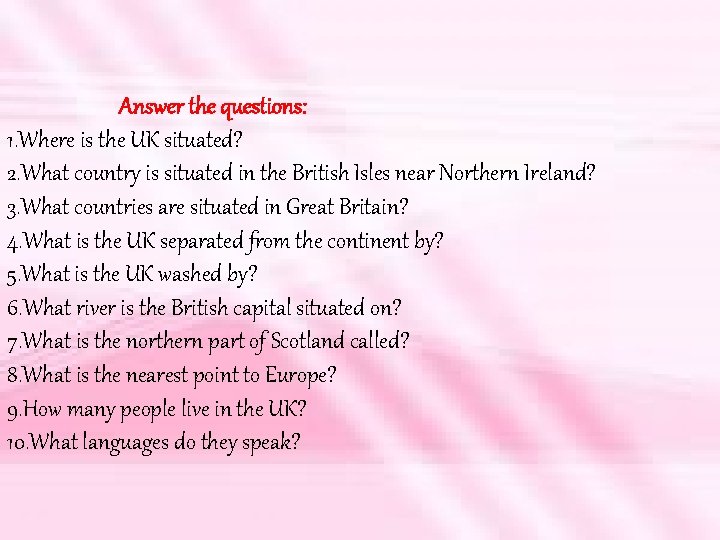 Answer the questions:
1.Where is the UK situated?
2.What country is situated in the British Isles near Northern Ireland?
3.What countries are situated in Great Britain?
4.What is the UK separated from the continent by?
5.What is the UK washed by?
6.What river is the British capital situated on?
7.What is the northern part of Scotland called?
8.What is the nearest point to Europe?
9.How many people live in the UK?
10.What languages do they speak?